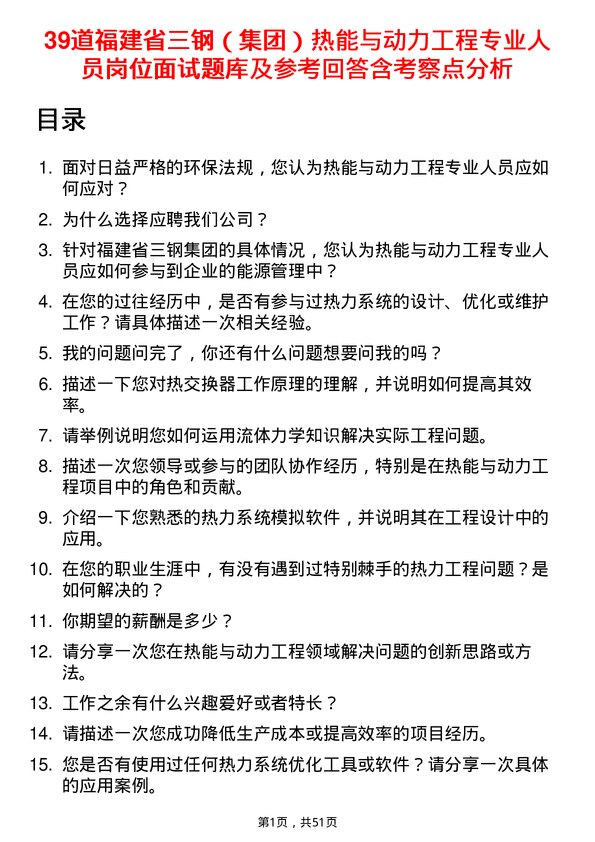 39道福建省三钢（集团）热能与动力工程专业人员岗位面试题库及参考回答含考察点分析

目录

1. 面对日益严格的环保法规，您认为热能与动力工程专业人员应如何应对？
2. 为什么选择应聘我们公司？
3. 针对福建省三钢集团的具体情况，您认为热能与动力工程专业人员应如何参与到企业的能源管理中？
4. 在您的过往经历中，是否有参与过热力系统的设计、优化或维护工作？请具体描述一次相关经验。
5. 我的问题问完了，你还有什么问题想要问我的吗？
6. 描述一下您对热交换器工作原理的理解，并说明如何提高其效率。
7. 请举例说明您如何运用流体力学知识解决实际工程问题。
8. 描述一次您领导或参与的团队协作经历，特别是在热能与动力工程项目中的角色和贡献。
9. 介绍一下您熟悉的热力系统模拟软件，并说明其在工程设计中的应用。
10. 在您的职业生涯中，有没有遇到过特别棘手的热力工程问题？是如何解决的？
11. 你期望的薪酬是多少？
12. 请分享一次您在热能与动力工程领域解决问题的创新思路或方法。
13. 工作之余有什么兴趣爱好或者特长？
14. 请描述一次您成功降低生产成本或提高效率的项目经历。
15. 您是否有使用过任何热力系统优化工具或软件？请分享一次具体的应用案例。

第1页，共51页